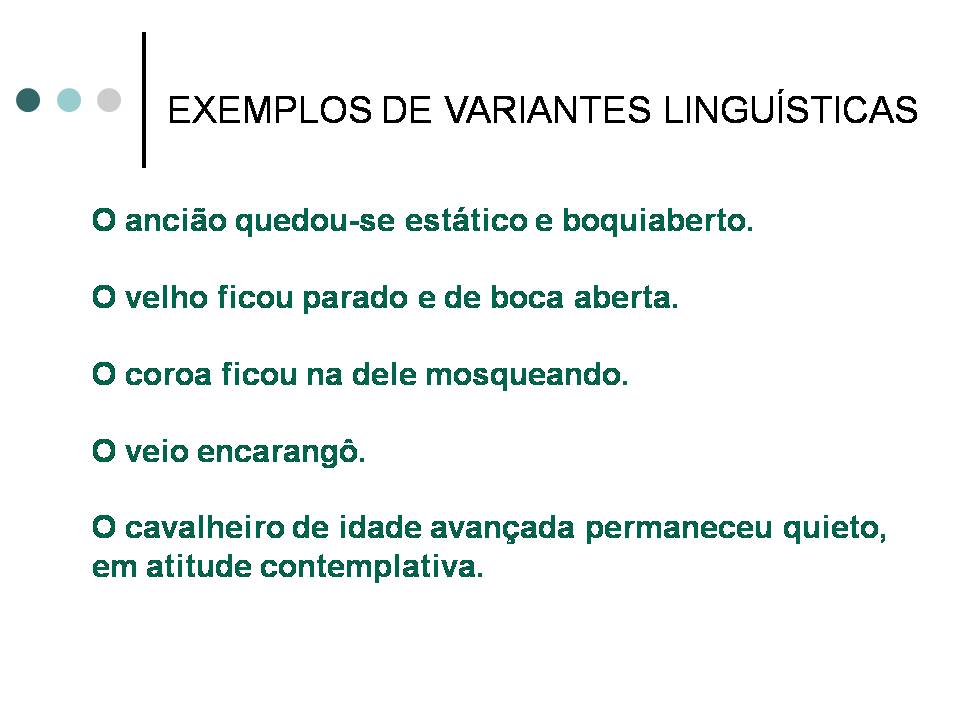 EXEMPLOS DE VARIANTES LINGUÍSTICAS

O ancião quedou-se estático e boquiaberto.

O velho ficou parado e de boca aberta.

O coroa ficou na dele mosqueando.

O veio encarangô.

O cavalheiro de idade avançada permaneceu quieto, em atitude contemplativa.